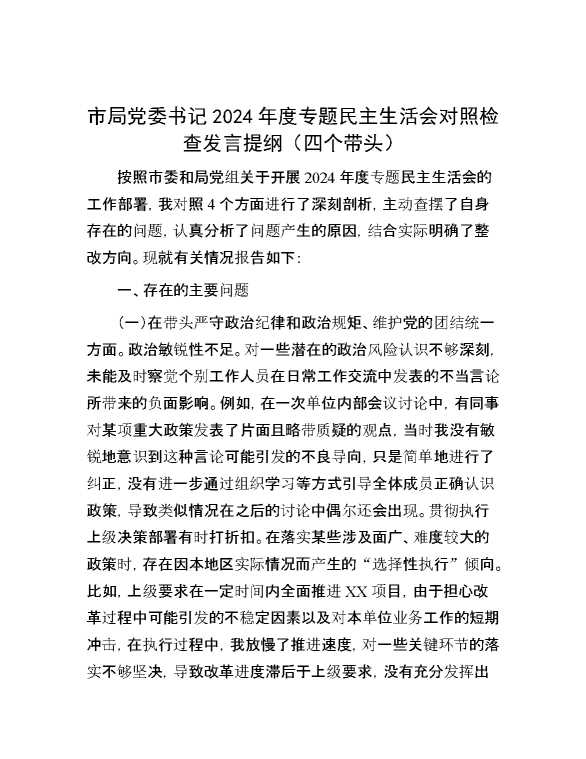 市局党委书记 2024 年度专题民主生活会对照检查发言提纲（四个带头）

按照市委和局党组关于开展 2024 年度专题民主生活会的工作部署，我对照 4 个方面进行了深刻剖析，主动查摆了自身存在的问题，认真分析了问题产生的原因，结合实际明确了整改方向。现就有关情况报告如下：

一、存在的主要问题

（一）在带头严守政治纪律和政治规矩、维护党的团结统一方面。政治敏锐性不足。对一些潜在的政治风险认识不够深刻，未能及时察觉个别工作人员在日常工作交流中发表的不当言论所带来的负面影响。例如，在一次单位内部会议讨论中，有同事对某项重大政策发表了片面且略带质疑的观点，当时我没有敏锐地意识到这种言论可能引发的不良导向，只是简单地进行了纠正，没有进一步通过组织学习等方式引导全体成员正确认识政策，导致类似情况在之后的讨论中偶尔还会出现。贯彻执行上级决策部署有时打折扣。在落实某些涉及面广、难度较大的政策时，存在因本地区实际情况而产生的“选择性执行”倾向。比如，上级要求在一定时间内全面推进 XX 项目，由于担心改革过程中可能引发的不稳定因素以及对本单位业务工作的短期冲击，在执行过程中，我放慢了推进速度，对一些关键环节的落实不够坚决，导致改革进度滞后于上级要求，没有充分发挥出